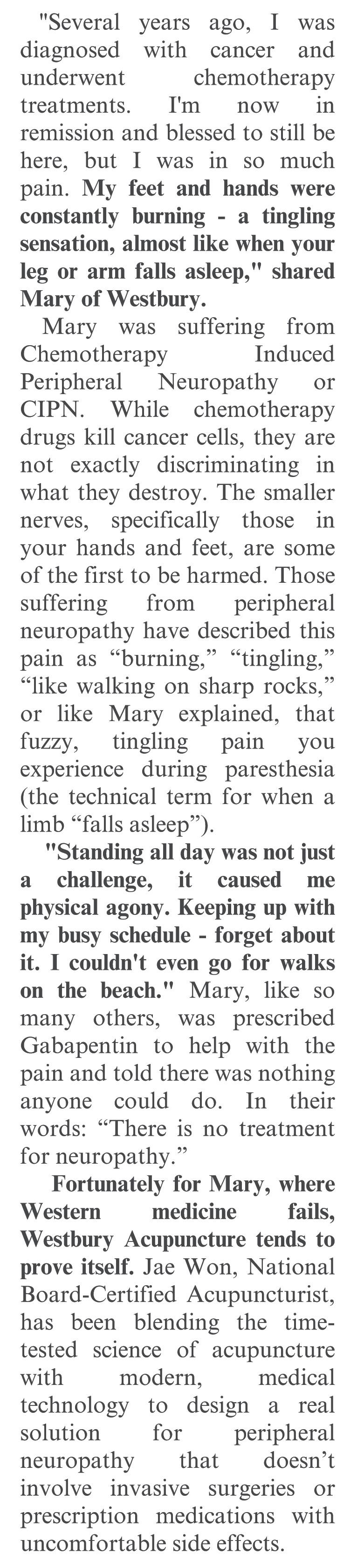 "Several years ago, I was diagnosed with cancer and underwent chemotherapy treatments. I'm now in remission and blessed to still be here, but I was in so much pain. My feet and hands were constantly burning - a tingling sensation, almost like when your leg or arm falls asleep," shared Mary of Westbury.

Mary was suffering from Chemotherapy Induced Peripheral Neuropathy or CIPN. While chemotherapy drugs kill cancer cells, they are not exactly discriminating in what they destroy. The smaller nerves, specifically those in your hands and feet, are some of the first to be harmed. Those suffering from peripheral neuropathy have described this pain as “burning,” “tingling,” “like walking on sharp rocks,” or like Mary explained, that fuzzy, tingling pain you experience during paresthesia (the technical term for when a limb “falls asleep”).

"Standing all day was not just a challenge, it caused me physical agony. Keeping up with my busy schedule - forget about it. I couldn't even go for walks on the beach." Mary, like so many others, was prescribed Gabapentin to help with the pain and told there was nothing anyone could do. In their words: “There is no treatment for neuropathy.”

Fortunately for Mary, where Western medicine fails, Westbury Acupuncture tends to prove itself. Jae Won, National Board-Certified Acupuncturist, has been blending the time-tested science of acupuncture with modern, medical technology to design a real solution for peripheral neuropathy that doesn’t involve invasive surgeries or prescription medications with uncomfortable side effects.